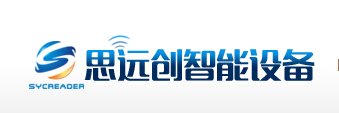 SYCREADER

思远创智能设备